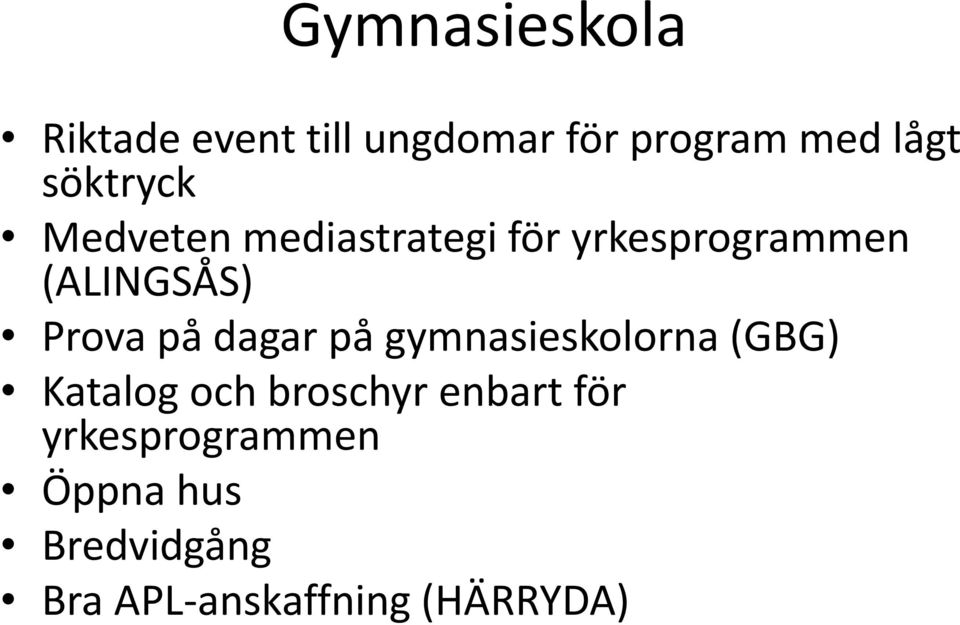 Gymnasieskola

• Riktade event till ungdomar för program med lågt söktryck
• Medveten mediastrategi för yrkesprogrammen (ALINGSÅS)
• Prova på dagar på gymnasieskolorna (GBG)
• Katalog och broschyr enbart för yrkesprogrammen
• Öppna hus
• Bredvidgång
• Bra APL-anskaffning (HÄRRYDA)